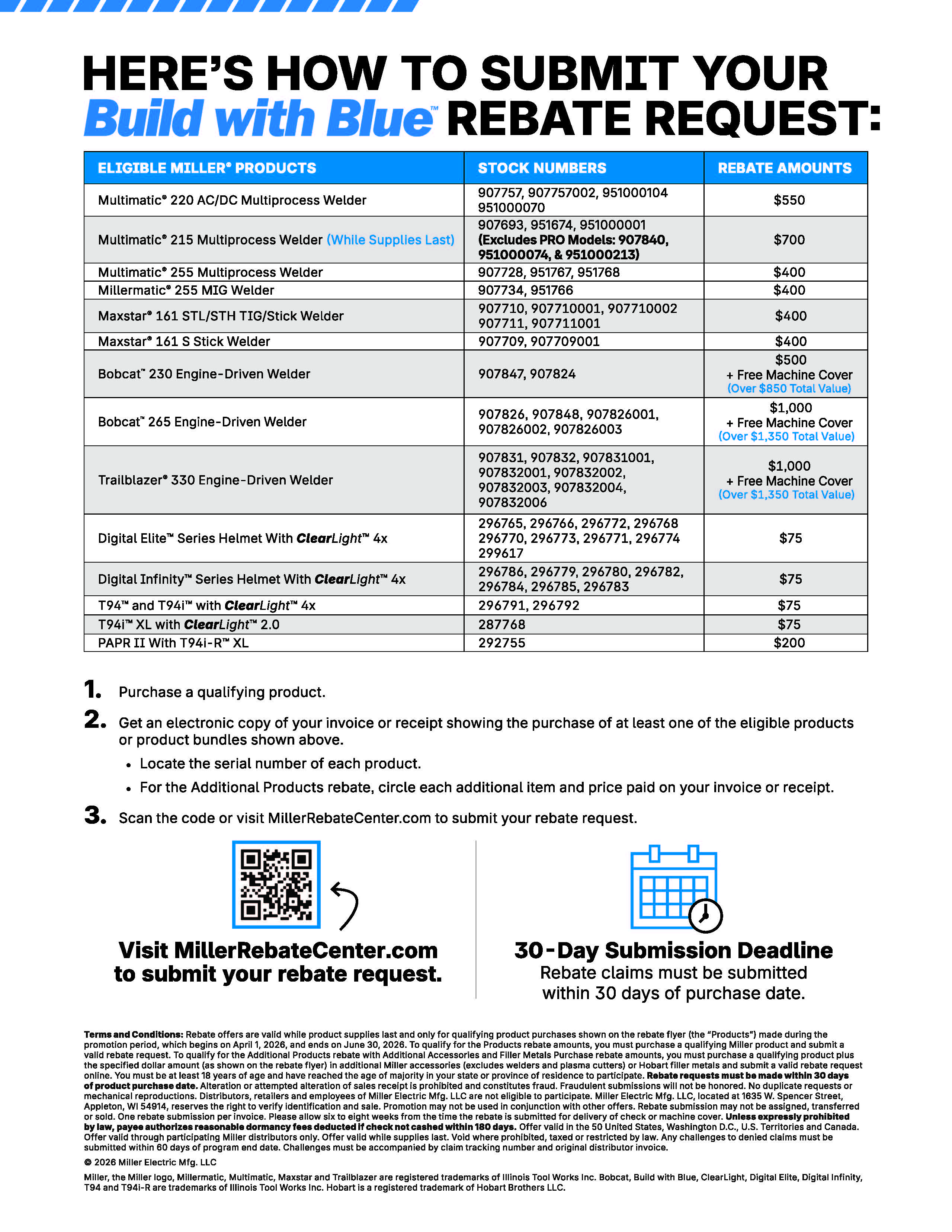 HERE'S HOW TO SUBMIT YOUR Build with Blue™ REBATE REQUEST:

| ELIGIBLE MILLER® PRODUCTS | STOCK NUMBERS | REBATE AMOUNTS |
|---|---|---|
| Multimatic® 220 AC/DC Multiprocess Welder | 907757, 907757002, 951000104 951000070 | $550 |
| Multimatic® 215 Multiprocess Welder (While Supplies Last) | 907693, 951674, 951000001 (Excludes PRO Models: 907840, 951000074, & 951000213) | $700 |
| Multimatic® 255 Multiprocess Welder | 907728, 951767, 951768 | $400 |
| Millermatic® 255 MIG Welder | 907734, 951766 | $400 |
| Maxstar® 161 STL/STH TIG/Stick Welder | 907710, 907710001, 907710002 907711, 907711001 | $400 |
| Maxstar® 161 S Stick Welder | 907709, 907709001 | $400 |
| Bobcat™ 230 Engine-Driven Welder | 907847, 907824 | $500 + Free Machine Cover (Over $850 Total Value) |
| Bobcat™ 265 Engine-Driven Welder | 907826, 907848, 907826001, 907826002, 907826003 | $1,000 + Free Machine Cover (Over $1,350 Total Value) |
| Trailblazer® 330 Engine-Driven Welder | 907831, 907832, 907831001, 907832001, 907832002, 907832003, 907832004, 907832006 | $1,000 + Free Machine Cover (Over $1,350 Total Value) |
| Digital Elite™ Series Helmet With ClearLight™ 4x | 296765, 296766, 296772, 296768 296770, 296773, 296771, 296774 299617 | $75 |
| Digital Infinity™ Series Helmet With ClearLight™ 4x | 296786, 296779, 296780, 296782, 296784, 296785, 296783 | $75 |
| T94™ and T94i™ with ClearLight™ 4x | 296791, 296792 | $75 |
| T94i™ XL with ClearLight™ 2.0 | 287768 | $75 |
| PAPR II With T94i-R™ XL | 292755 | $200 |

1. Purchase a qualifying product.

2. Get an electronic copy of your invoice or receipt showing the purchase of at least one of the eligible products or product bundles shown above.
• Locate the serial number of each product.
• For the Additional Products rebate, circle each additional item and price paid on your invoice or receipt.

3. Scan the code or visit MillerRebateCenter.com to submit your rebate request.

Visit MillerRebateCenter.com to submit your rebate request.

30-Day Submission Deadline
Rebate claims must be submitted within 30 days of purchase date.

Terms and Conditions: Rebate offers are valid while product supplies last and only for qualifying product purchases shown on the rebate flyer (the "Products") made during the promotion period, which begins on April 1, 2026, and ends on June 30, 2026. To qualify for the Products rebate amounts, you must purchase a qualifying Miller product and submit a valid rebate request. To qualify for the Additional Products rebate with Additional Accessories and Filler Metals Purchase rebate amounts, you must purchase a qualifying product plus the specified dollar amount (as shown on the rebate flyer) in additional Miller accessories (excludes welders and plasma cutters) or Hobart filler metals and submit a valid rebate request online. You must be at least 18 years of age and have reached the age of majority in your state or province of residence to participate. Rebate requests must be made within 30 days of product purchase date. Alteration or attempted alteration of sales receipt is prohibited and constitutes fraud. Fraudulent submissions will not be honored. No duplicate requests or mechanical reproductions. Distributors, retailers and employees of Miller Electric Mfg. LLC are not eligible to participate. Miller Electric Mfg. LLC, located at 1635 W. Spencer Street, Appleton, WI 54914, reserves the right to verify identification and sale. Promotion may not be used in conjunction with other offers. Rebate submission may not be assigned, transferred or sold. One rebate submission per invoice. Please allow six to eight weeks from the time the rebate is submitted for delivery of check or machine cover. Unless expressly prohibited by law, payee authorizes reasonable dormancy fees deducted if check not cashed within 180 days. Offer valid in the 50 United States, Washington D.C., U.S. Territories and Canada. Offer valid through participating Miller distributors only. Offer valid while supplies last. Void where prohibited, taxed or restricted by law. Any challenges to denied claims must be submitted within 60 days of program end date. Challenges must be accompanied by claim tracking number and original distributor invoice.

© 2026 Miller Electric Mfg. LLC

Miller, the Miller logo, Millermatic, Multimatic, Maxstar and Trailblazer are registered trademarks of Illinois Tool Works Inc. Bobcat, Build with Blue, ClearLight, Digital Elite, Digital Infinity, T94 and T94i-R are trademarks of Illinois Tool Works Inc. Hobart is a registered trademark of Hobart Brothers LLC.